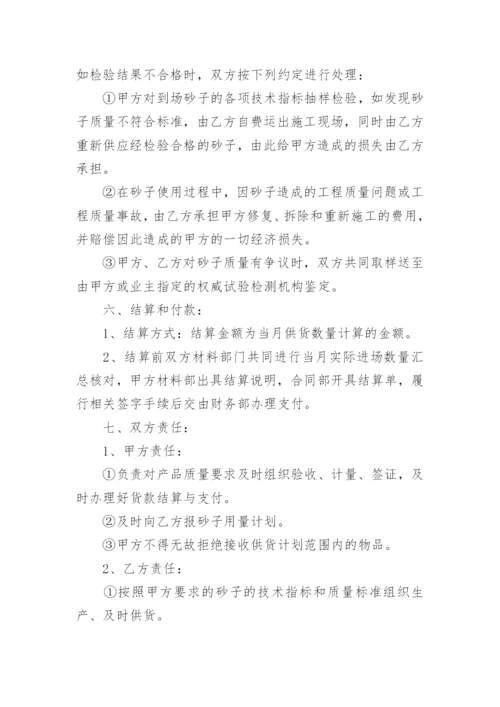 如检验结果不合格时，双方按下列约定进行处理：

①甲方对到场砂子的各项技术指标抽样检验，如发现砂子质量不符合标准，由乙方自费运出施工现场，同时由乙方重新供应经检验合格的砂子，由此给甲方造成的损失由乙方承担。

②在砂子使用过程中，因砂子造成的工程质量问题或工程质量事故，由乙方承担甲方修复、拆除和重新施工的费用，并赔偿因此造成的甲方的一切经济损失。

③甲方、乙方对砂子质量有争议时，双方共同取样送至由甲方或业主指定的权威试验检测机构鉴定。

六、结算和付款：

1、结算方式：结算金额为当月供货数量计算的金额。

2、结算前双方材料部门共同进行当月实际进场数量汇总核对，甲方材料部出具结算说明，合同部开具结算单，履行相关签字手续后交由财务部办理支付。

七、双方责任：

1、甲方责任：

①负责对产品质量要求及时组织验收、计量、签证，及时办理好货款结算与支付。

②及时向乙方报砂子用量计划。

③甲方不得无故拒绝接收供货计划范围内的物品。

2、乙方责任：

①按照甲方要求的砂子的技术指标和质量标准组织生产、及时供货。